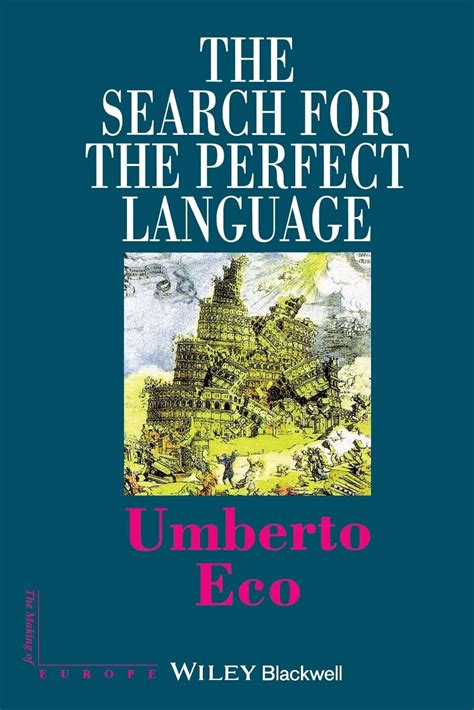 THE SEARCH FOR THE PERFECT LANGUAGE

Umberto Eco

The Making of

EUROPE

WILEY Blackwell